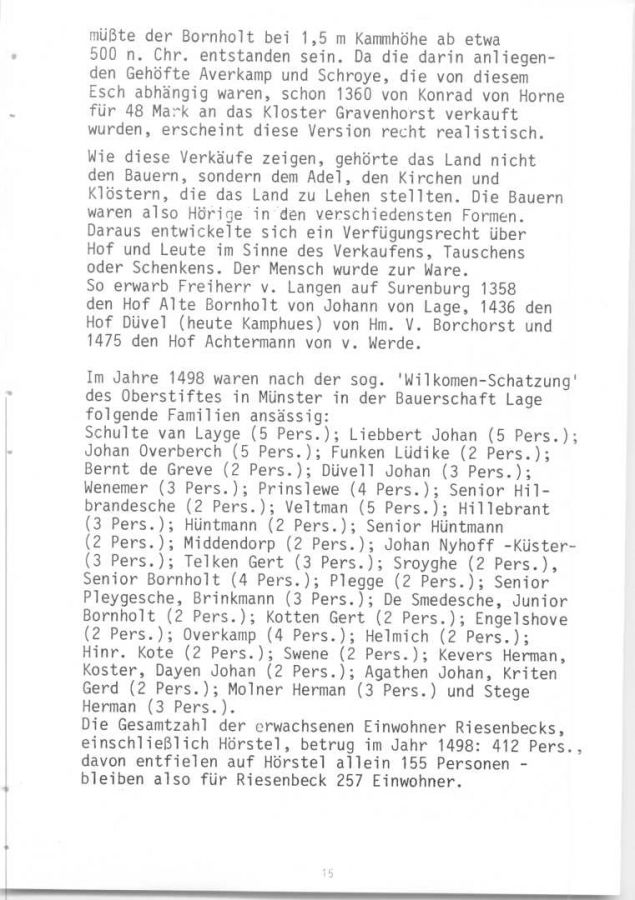 müßte der Bornholt bei 1,5 m Kammhöhe ab etwa 500 n. Chr. entstanden sein. Da die darin anliegenden Gehöfte Averkamp und Schroye, die von diesem Esch abhängig waren, schon 1360 von Konrad von Horne für 48 Mark an das Kloster Gravenhorst verkauft wurden, erscheint diese Version recht realistisch.

Wie diese Verkäufe zeigen, gehörte das Land nicht den Bauern, sondern dem Adel, den Kirchen und Klöstern, die das Land zu Lehen stellten. Die Bauern waren also Hörige in den verschiedensten Formen. Daraus entwickelte sich ein Verfügungsrecht über Hof und Leute im Sinne des Verkaufens, Tauschens oder Schenkens. Der Mensch wurde zur Ware.
So erwarb Freiherr v. Langen auf Surenburg 1358 den Hof Alte Bornholt von Johann von Lage, 1436 den Hof Düvel (heute Kamphues) von Hm. V. Borchorst und 1475 den Hof Achtermann von v. Werde.

Im Jahre 1498 waren nach der sog. 'Wilkomen-Schatzung' des Oberstiftes in Münster in der Bauerschaft Lage folgende Familien ansässig:
Schulte van Layge (5 Pers.); Liebbert Johan (5 Pers.); Johan Overberch (5 Pers.); Funken Lüdike (2 Pers.); Bernt de Greve (2 Pers.); Düvell Johan (3 Pers.); Wenemer (3 Pers.); Prinslewe (4 Pers.); Senior Hilbrandesche (2 Pers.); Veltman (5 Pers.); Hillebrant (3 Pers.); Hüntmann (2 Pers.); Senior Hüntmann (2 Pers.); Middendorp (2 Pers.); Johan Nyhoff -Küster- (3 Pers.); Telken Gert (3 Pers.); Sroyghe (2 Pers.), Senior Bornholt (4 Pers.); Plegge (2 Pers.); Senior Pleygesche, Brinkmann (3 Pers.); De Smedesche, Junior Bornholt (2 Pers.); Kotten Gert (2 Pers.); Engelshove (2 Pers.); Overkamp (4 Pers.); Helmich (2 Pers.); Hinr. Kote (2 Pers.); Swene (2 Pers.); Kevers Herman, Koster, Dayen Johan (2 Pers.); Agathen Johan, Kriten Gerd (2 Pers.); Molner Herman (3 Pers.) und Stege Herman (3 Pers.).
Die Gesamtzahl der erwachsenen Einwohner Riesenbecks, einschließlich Hörstel, betrug im Jahr 1498: 412 Pers., davon entfielen auf Hörstel allein 155 Personen - bleiben also für Riesenbeck 257 Einwohner.

15